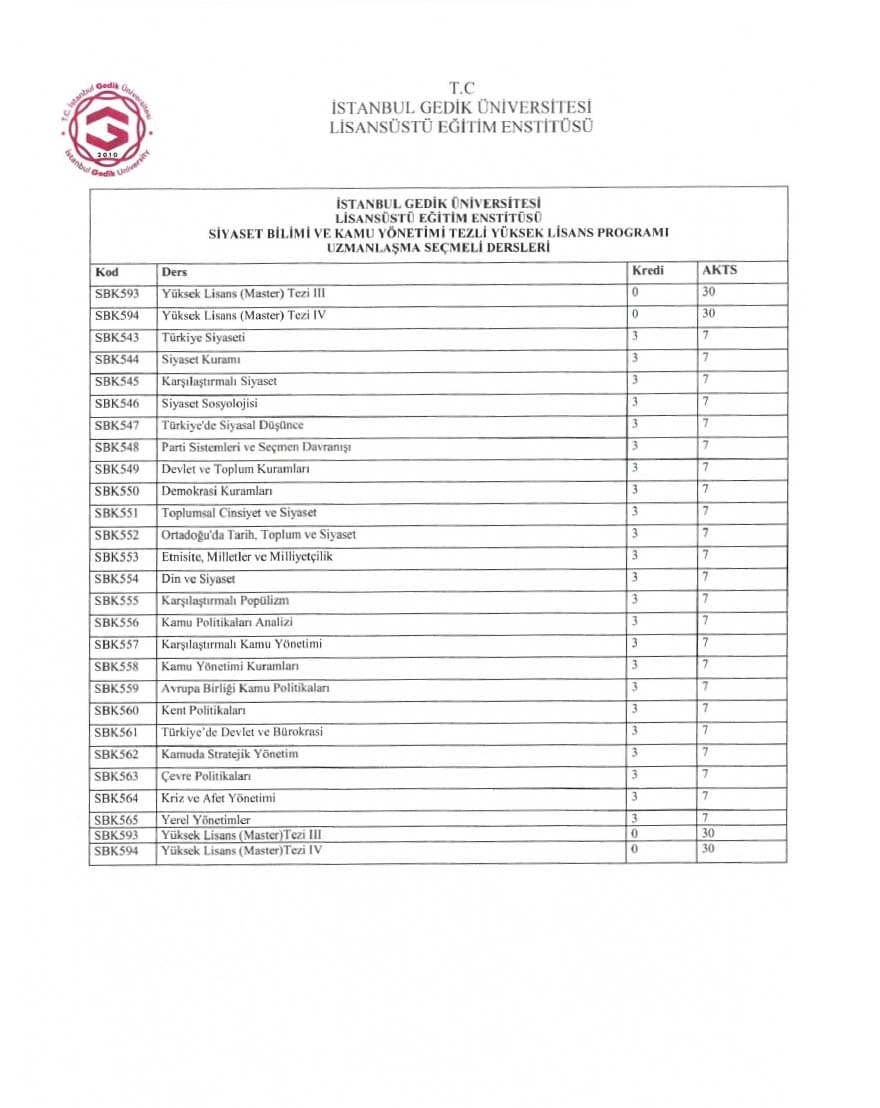 T.C. İstanbul Gedik Üniversitesi
2010
İstanbul Gedik University

T.C
İSTANBUL GEDİK ÜNİVERSİTESİ
LİSANSÜSTÜ EĞİTİM ENSTİTÜSÜ

İSTANBUL GEDİK ÜNİVERSİTESİ
LİSANSÜSTÜ EĞİTİM ENSTİTÜSÜ
SİYASET BİLİMİ VE KAMU YÖNETİMİ TEZLİ YÜKSEK LİSANS PROGRAMI
UZMANLAŞMA SEÇMELİ DERSLERİ

| Kod | Ders | Kredi | AKTS |
|---|---|---|---|
| SBK593 | Yüksek Lisans (Master) Tezi III | 0 | 30 |
| SBK594 | Yüksek Lisans (Master) Tezi IV | 0 | 30 |
| SBK543 | Türkiye Siyaseti | 3 | 7 |
| SBK544 | Siyaset Kuramı | 3 | 7 |
| SBK545 | Karşılaştırmalı Siyaset | 3 | 7 |
| SBK546 | Siyaset Sosyolojisi | 3 | 7 |
| SBK547 | Türkiye'de Siyasal Düşünce | 3 | 7 |
| SBK548 | Parti Sistemleri ve Seçmen Davranışı | 3 | 7 |
| SBK549 | Devlet ve Toplum Kuramları | 3 | 7 |
| SBK550 | Demokrasi Kuramları | 3 | 7 |
| SBK551 | Toplumsal Cinsiyet ve Siyaset | 3 | 7 |
| SBK552 | Ortadoğu'da Tarih, Toplum ve Siyaset | 3 | 7 |
| SBK553 | Etnisite, Milletler ve Milliyetçilik | 3 | 7 |
| SBK554 | Din ve Siyaset | 3 | 7 |
| SBK555 | Karşılaştırmalı Popülizm | 3 | 7 |
| SBK556 | Kamu Politikaları Analizi | 3 | 7 |
| SBK557 | Karşılaştırmalı Kamu Yönetimi | 3 | 7 |
| SBK558 | Kamu Yönetimi Kuramları | 3 | 7 |
| SBK559 | Avrupa Birliği Kamu Politikaları | 3 | 7 |
| SBK560 | Kent Politikaları | 3 | 7 |
| SBK561 | Türkiye'de Devlet ve Bürokrasi | 3 | 7 |
| SBK562 | Kamuda Stratejik Yönetim | 3 | 7 |
| SBK563 | Çevre Politikaları | 3 | 7 |
| SBK564 | Kriz ve Afet Yönetimi | 3 | 7 |
| SBK565 | Yerel Yönetimler | 3 | 7 |
| SBK593 | Yüksek Lisans (Master)Tezi III | 0 | 30 |
| SBK594 | Yüksek Lisans (Master)Tezi IV | 0 | 30 |